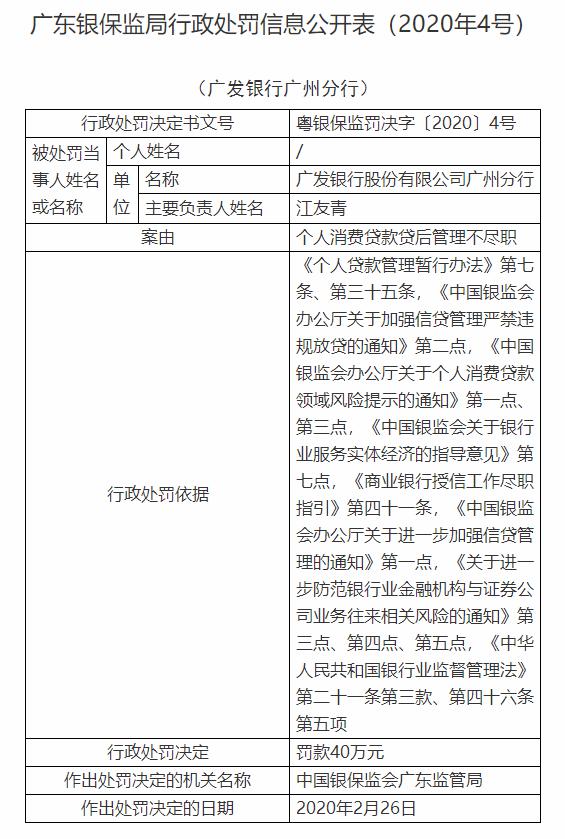 广东银保监局行政处罚信息公开表（2020年4号）

（广发银行广州分行）

| 行政处罚决定书文号 | | | 粤银保监罚决字〔2020〕4号 |
|---|---|---|---|
| 被处罚当事人姓名或名称 | 个人姓名 | | / |
| | 单位 | 名称 | 广发银行股份有限公司广州分行 |
| | | 主要负责人姓名 | 江友青 |
| 案由 | | | 个人消费贷款贷后管理不尽职 |
| 行政处罚依据 | | | 《个人贷款管理暂行办法》第七条、第三十五条，《中国银监会办公厅关于加强信贷管理严禁违规放贷的通知》第二点，《中国银监会办公厅关于个人消费贷款领域风险提示的通知》第一点、第三点，《中国银监会关于银行业服务实体经济的指导意见》第七点，《商业银行授信工作尽职指引》第四十一条，《中国银监会办公厅关于进一步加强信贷管理的通知》第一点，《关于进一步防范银行业金融机构与证券公司业务往来相关风险的通知》第三点、第四点、第五点，《中华人民共和国银行业监督管理法》第二十一条第三款、第四十六条第五项 |
| 行政处罚决定 | | | 罚款40万元 |
| 作出处罚决定的机关名称 | | | 中国银保监会广东监管局 |
| 作出处罚决定的日期 | | | 2020年2月26日 |